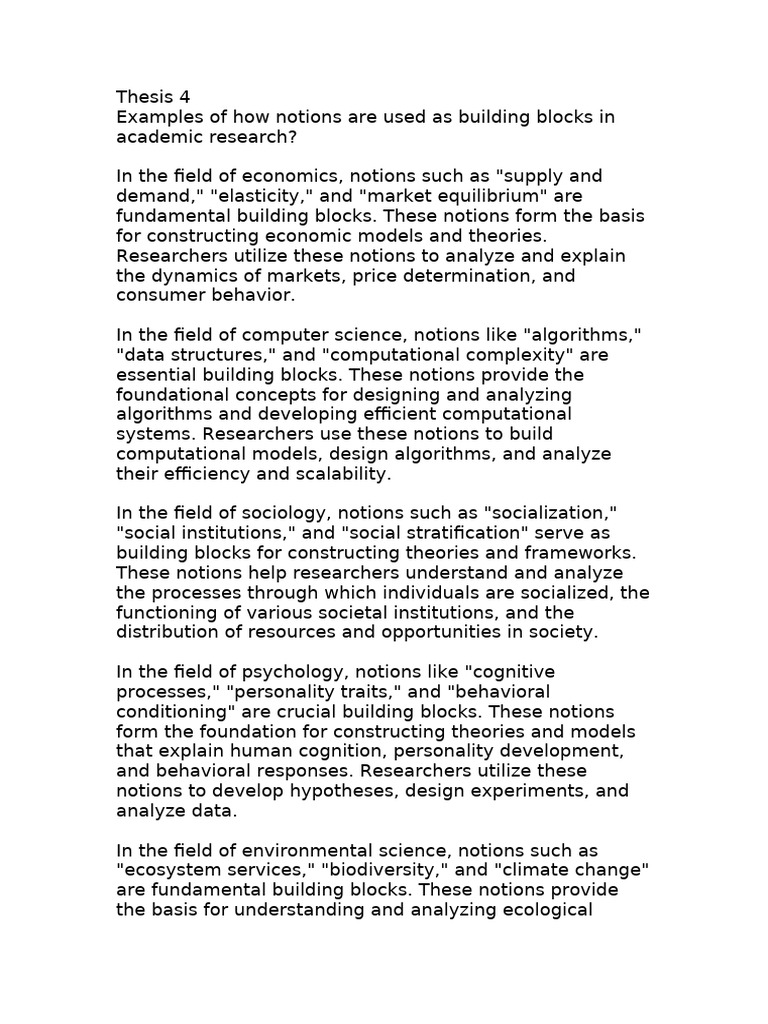 Thesis 4
Examples of how notions are used as building blocks in academic research?

In the field of economics, notions such as "supply and demand," "elasticity," and "market equilibrium" are fundamental building blocks. These notions form the basis for constructing economic models and theories. Researchers utilize these notions to analyze and explain the dynamics of markets, price determination, and consumer behavior.

In the field of computer science, notions like "algorithms," "data structures," and "computational complexity" are essential building blocks. These notions provide the foundational concepts for designing and analyzing algorithms and developing efficient computational systems. Researchers use these notions to build computational models, design algorithms, and analyze their efficiency and scalability.

In the field of sociology, notions such as "socialization," "social institutions," and "social stratification" serve as building blocks for constructing theories and frameworks. These notions help researchers understand and analyze the processes through which individuals are socialized, the functioning of various societal institutions, and the distribution of resources and opportunities in society.

In the field of psychology, notions like "cognitive processes," "personality traits," and "behavioral conditioning" are crucial building blocks. These notions form the foundation for constructing theories and models that explain human cognition, personality development, and behavioral responses. Researchers utilize these notions to develop hypotheses, design experiments, and analyze data.

In the field of environmental science, notions such as "ecosystem services," "biodiversity," and "climate change" are fundamental building blocks. These notions provide the basis for understanding and analyzing ecological